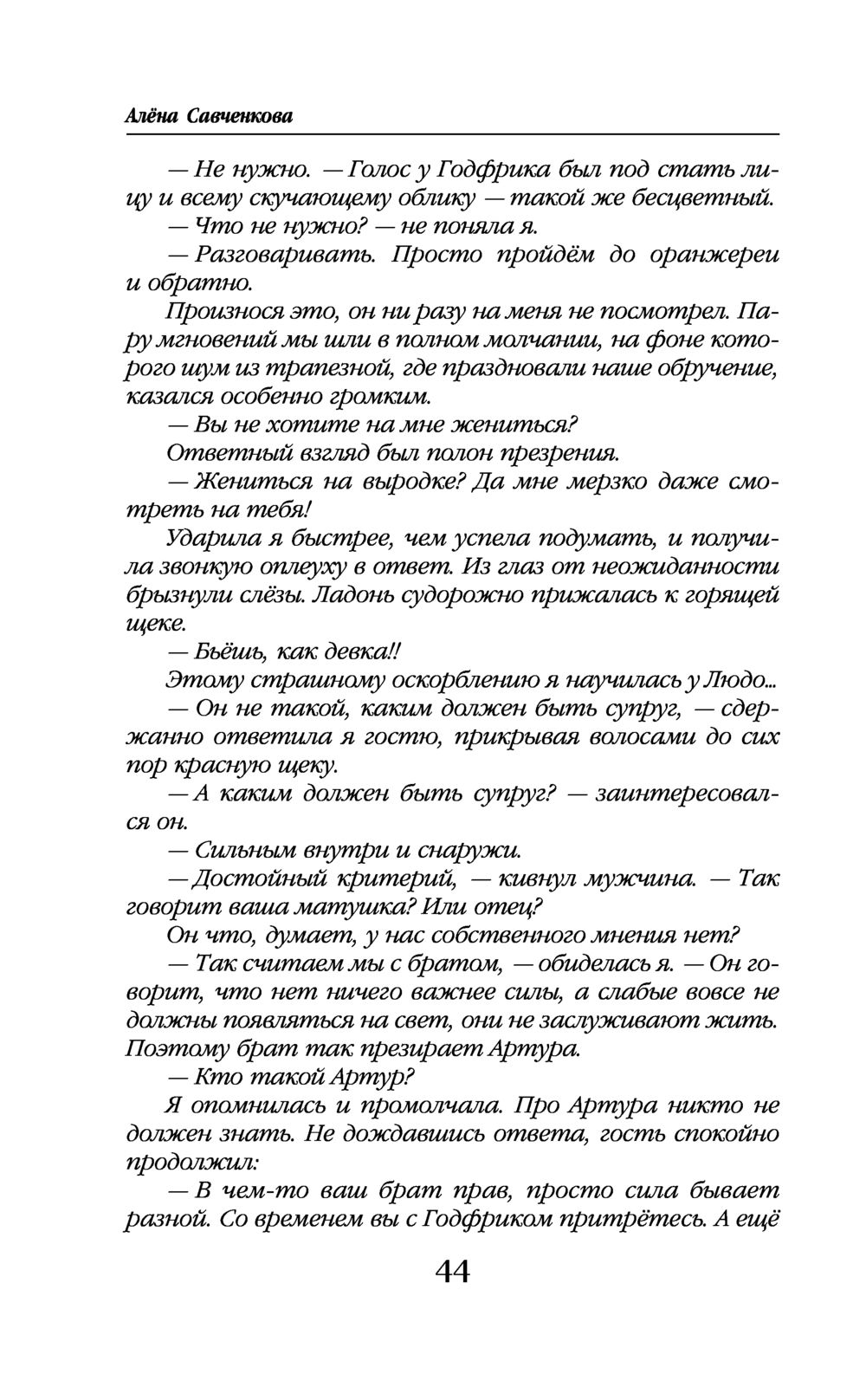 Алёна Савченкова

— Не нужно. — Голос у Годфрика был под стать лицу и всему скучающему облику — такой же бесцветный.

— Что не нужно? — не поняла я.

— Разговаривать. Просто пройдём до оранжереи и обратно.

Произнося это, он ни разу на меня не посмотрел. Пару мгновений мы шли в полном молчании, на фоне которого шум из трапезной, где праздновали наше обручение, казался особенно громким.

— Вы не хотите на мне жениться?

Ответный взгляд был полон презрения.

— Жениться на выродке? Да мне мерзко даже смотреть на тебя!

Ударила я быстрее, чем успела подумать, и получила звонкую оплеуху в ответ. Из глаз от неожиданности брызнули слёзы. Ладонь судорожно прижалась к горящей щеке.

— Бьёшь, как девка!!

Этому страшному оскорблению я научилась у Людо...

— Он не такой, каким должен быть супруг, — сдержанно ответила я гостю, прикрывая волосами до сих пор красную щеку.

— А каким должен быть супруг? — заинтересовался он.

— Сильным внутри и снаружи.

— Достойный критерий, — кивнул мужчина. — Так говорит ваша матушка? Или отец?

Он что, думает, у нас собственного мнения нет?

— Так считаем мы с братом, — обиделась я. — Он говорит, что нет ничего важнее силы, а слабые вовсе не должны появляться на свет, они не заслуживают жить. Поэтому брат так презирает Артура.

— Кто такой Артур?

Я опомнилась и промолчала. Про Артура никто не должен знать. Не дождавшись ответа, гость спокойно продолжил:

— В чем-то ваш брат прав, просто сила бывает разной. Со временем вы с Годфриком притрётесь. А ещё

44